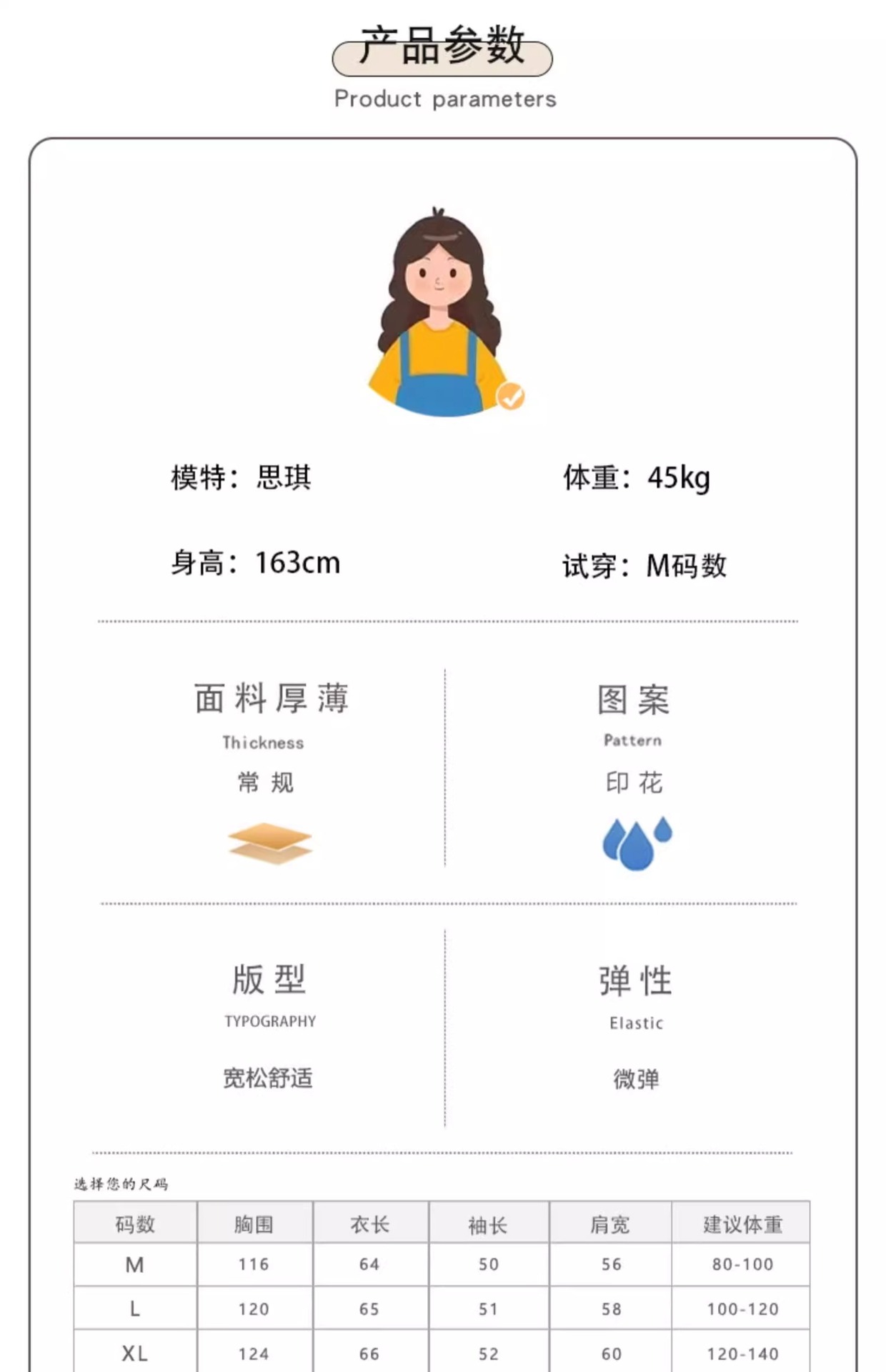 产品参数
Product parameters

模特：思琪

体重：45kg

身高：163cm

试穿：M码数

面料厚薄
Thickness
常规

图案
Pattern
印花

版型
TYPOGRAPHY
宽松舒适

弹性
Elastic
微弹

选择您的尺码

| 码数 | 胸围 | 衣长 | 袖长 | 肩宽 | 建议体重 |
|---|---|---|---|---|---|
| M | 116 | 64 | 50 | 56 | 80-100 |
| L | 120 | 65 | 51 | 58 | 100-120 |
| XL | 124 | 66 | 52 | 60 | 120-140 |